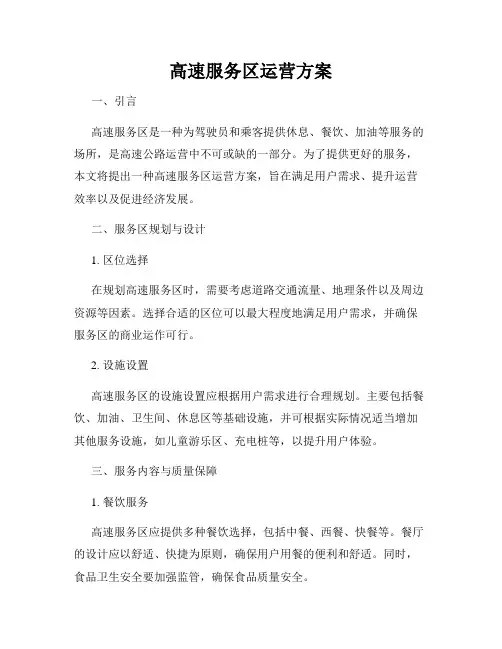 高速服务区运营方案

一、引言

高速服务区是一种为驾驶员和乘客提供休息、餐饮、加油等服务的场所，是高速公路运营中不可或缺的一部分。为了提供更好的服务，本文将提出一种高速服务区运营方案，旨在满足用户需求、提升运营效率以及促进经济发展。

二、服务区规划与设计

1. 区位选择

在规划高速服务区时，需要考虑道路交通流量、地理条件以及周边资源等因素。选择合适的区位可以最大程度地满足用户需求，并确保服务区的商业运作可行。

2. 设施设置

高速服务区的设施设置应根据用户需求进行合理规划。主要包括餐饮、加油、卫生间、休息区等基础设施，并可根据实际情况适当增加其他服务设施，如儿童游乐区、充电桩等，以提升用户体验。

三、服务内容与质量保障

1. 餐饮服务

高速服务区应提供多种餐饮选择，包括中餐、西餐、快餐等。餐厅的设计应以舒适、快捷为原则，确保用户用餐的便利和舒适。同时，食品卫生安全要加强监管，确保食品质量安全。